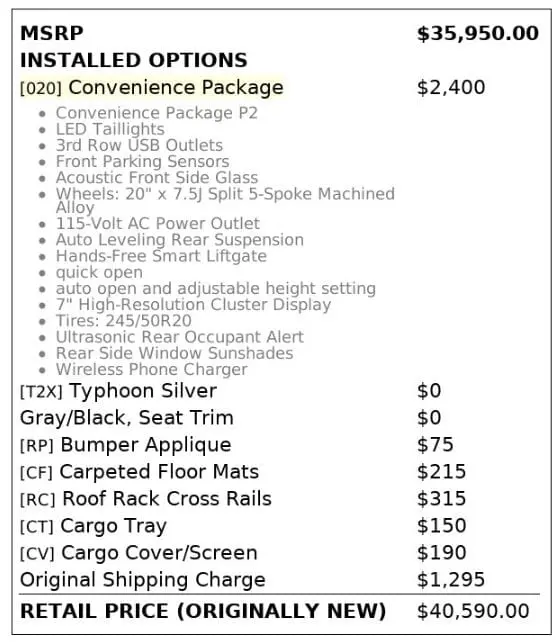 | | |
|---|---|
| **MSRP** | **$35,950.00** |
| **INSTALLED OPTIONS** | |
| [020] Convenience Package | $2,400 |

- Convenience Package P2
- LED Taillights
- 3rd Row USB Outlets
- Front Parking Sensors
- Acoustic Front Side Glass
- Wheels: 20" x 7.5J Split 5-Spoke Machined Alloy
- 115-Volt AC Power Outlet
- Auto Leveling Rear Suspension
- Hands-Free Smart Liftgate
- quick open
- auto open and adjustable height setting
- 7" High-Resolution Cluster Display
- Tires: 245/50R20
- Ultrasonic Rear Occupant Alert
- Rear Side Window Sunshades
- Wireless Phone Charger

| | |
|---|---|
| [T2X] Typhoon Silver | $0 |
| Gray/Black, Seat Trim | $0 |
| [RP] Bumper Applique | $75 |
| [CF] Carpeted Floor Mats | $215 |
| [RC] Roof Rack Cross Rails | $315 |
| [CT] Cargo Tray | $150 |
| [CV] Cargo Cover/Screen | $190 |
| Original Shipping Charge | $1,295 |
| **RETAIL PRICE (ORIGINALLY NEW)** | $40,590.00 |